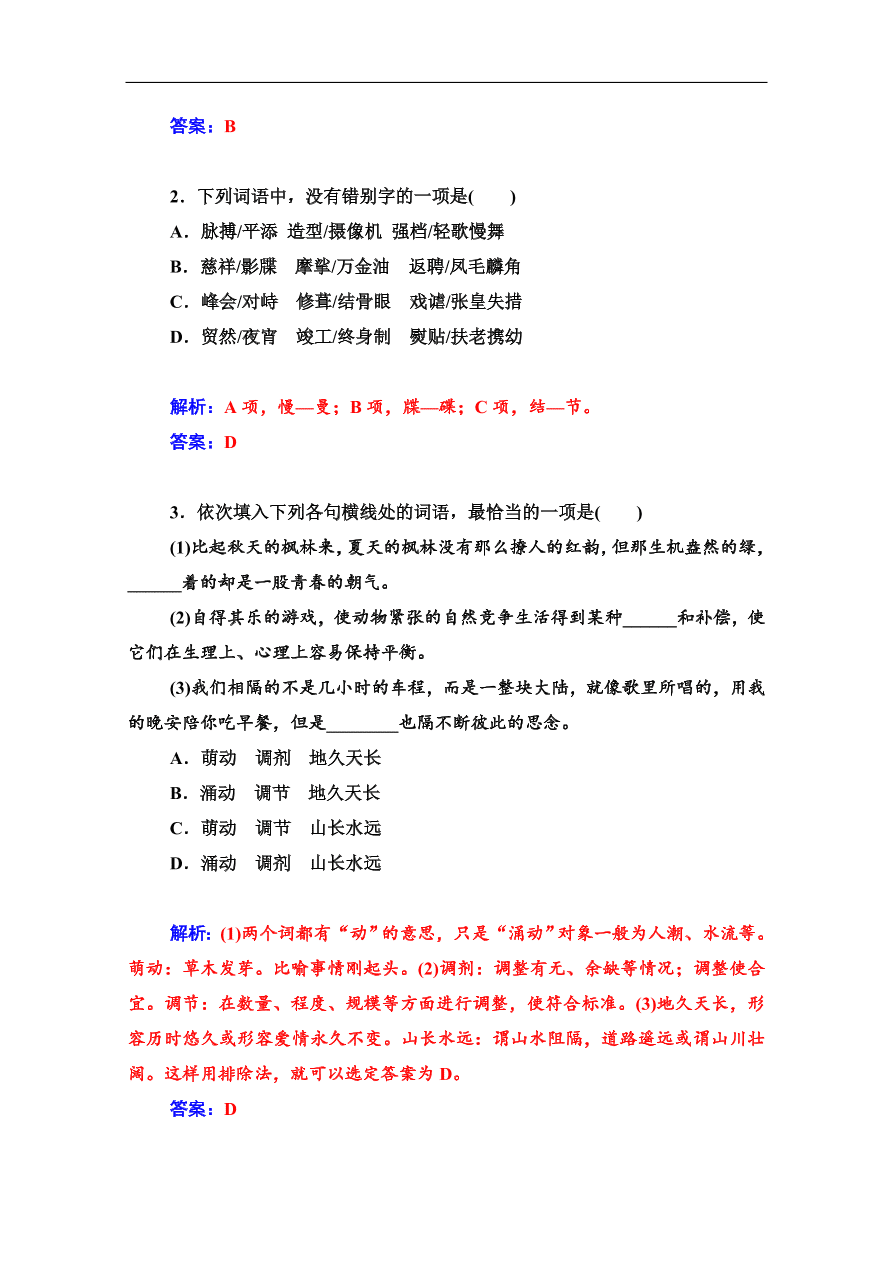 答案：B

2．下列词语中，没有错别字的一项是(　　)

A．脉搏/平添　造型/摄像机　强档/轻歌慢舞

B．慈祥/影牒　摩挲/万金油　返聘/凤毛麟角

C．峰会/对峙　修葺/结骨眼　戏谑/张皇失措

D．贸然/夜宵　竣工/终身制　熨贴/扶老携幼

解析：A 项，慢—曼；B 项，牒—碟；C 项，结—节。

答案：D

3．依次填入下列各句横线处的词语，最恰当的一项是(　　)

(1)比起秋天的枫林来，夏天的枫林没有那么撩人的红韵，但那生机盎然的绿，______着的却是一股青春的朝气。

(2)自得其乐的游戏，使动物紧张的自然竞争生活得到某种______和补偿，使它们在生理上、心理上容易保持平衡。

(3)我们相隔的不是几小时的车程，而是一整块大陆，就像歌里所唱的，用我的晚安陪你吃早餐，但是________也隔不断彼此的思念。

A．萌动　调剂　地久天长

B．涌动　调节　地久天长

C．萌动　调节　山长水远

D．涌动　调剂　山长水远

解析：(1)两个词都有“动”的意思，只是“涌动”对象一般为人潮、水流等。萌动：草木发芽。比喻事情刚起头。(2)调剂：调整有无、余缺等情况；调整使合宜。调节：在数量、程度、规模等方面进行调整，使符合标准。(3)地久天长，形容历时悠久或形容爱情永久不变。山长水远：谓山水阻隔，道路遥远或谓山川壮阔。这样用排除法，就可以选定答案为 D。

答案：D